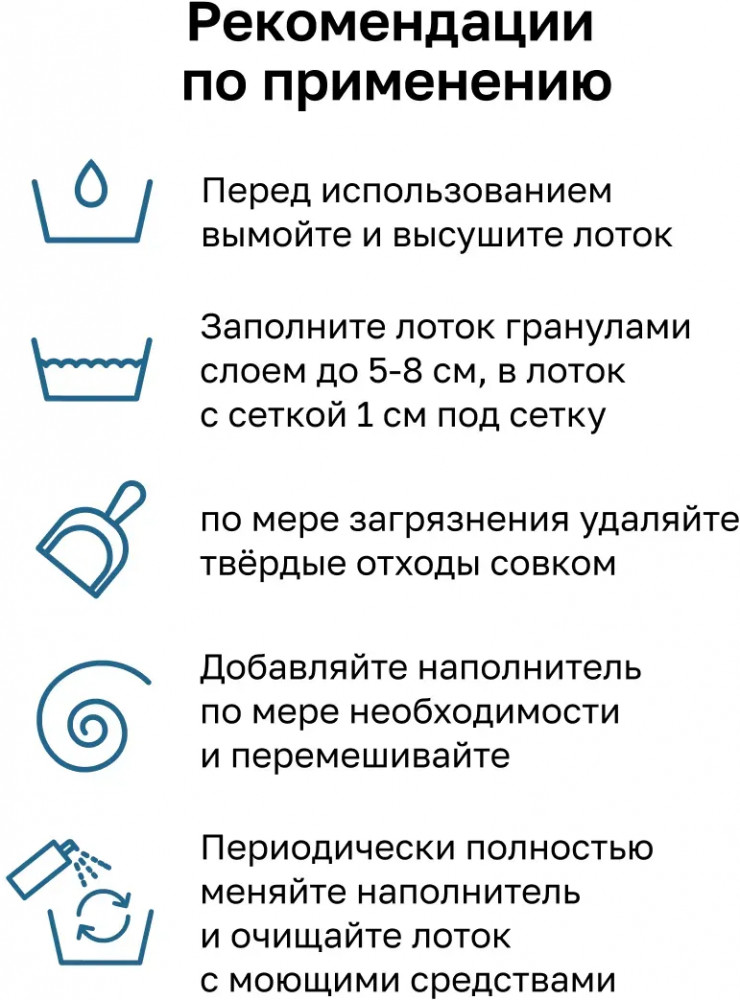 Рекомендации по применению

Перед использованием вымойте и высушите лоток

Заполните лоток гранулами слоем до 5-8 см, в лоток с сеткой 1 см под сетку

по мере загрязнения удаляйте твёрдые отходы совком

Добавляйте наполнитель по мере необходимости и перемешивайте

Периодически полностью меняйте наполнитель и очищайте лоток с моющими средствами